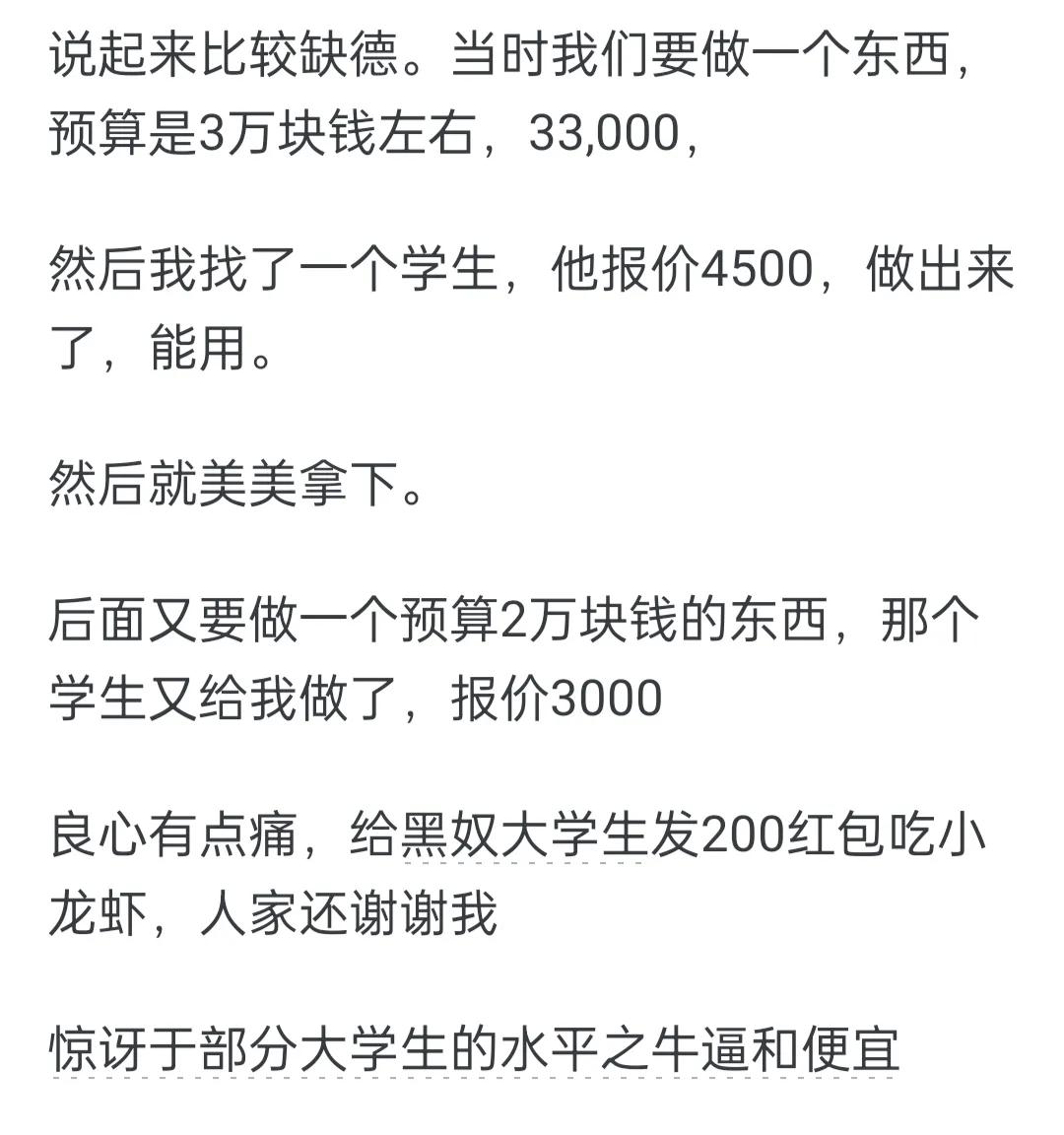 说起来比较缺德。当时我们要做一个东西，预算是3万块钱左右，33,000，

然后我找了一个学生，他报价4500，做出来了，能用。

然后就美美拿下。

后面又要做一个预算2万块钱的东西，那个学生又给我做了，报价3000

良心有点痛，给黑奴大学生发200红包吃小龙虾，人家还谢谢我

惊讶于部分大学生的水平之牛逼和便宜